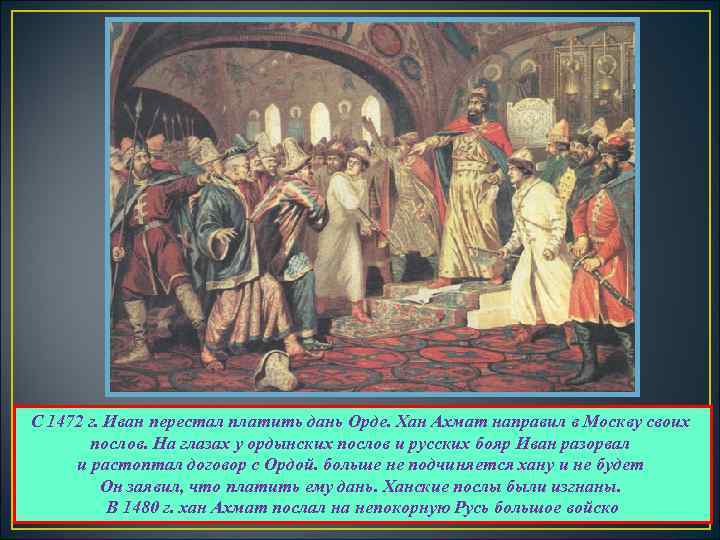 С 1472 г. Иван перестал платить дань Орде. Хан Ахмат направил в Москву своих послов. На глазах у ордынских послов и русских бояр Иван разорвал и растоптал договор с Ордой. больше не подчиняется хану и не будет Он заявил, что платить ему дань. Ханские послы были изгнаны. В 1480 г. хан Ахмат послал на непокорную Русь большое войско